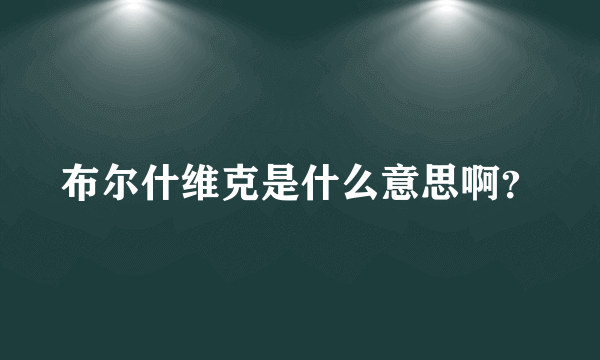 布尔什维克是什么意思啊?